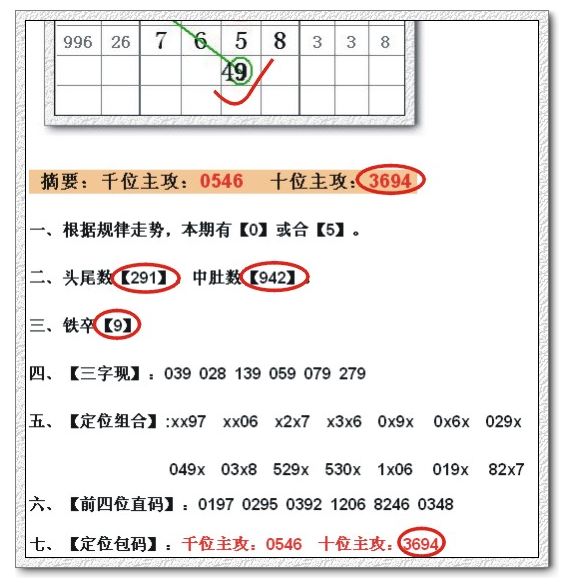 | 996 | 26 | 7 | 6 | 5 | 8 | 3 | 3 | 8 |
|---|---|---|---|---|---|---|---|---|
|  |  |  |  | 49 |  |  |  |  |
|  |  |  |  |  |  |  |  |  |

摘要：千位主攻：0546 十位主攻：3694

一、根据规律走势，本期有【0】或合【5】。

二、头尾数【291】 中肚数【942】

三、铁卒【9】

四、【三字现】：039 028 139 059 079 279

五、【定位组合】:xx97 xx06 x2x7 x3x6 0x9x 0x6x 029x

049x 03x8 529x 530x 1x06 019x 82x7

六、【前四位直码】：0197 0295 0392 1206 8246 0348

七、【定位包码】：千位主攻：0546 十位主攻：3694